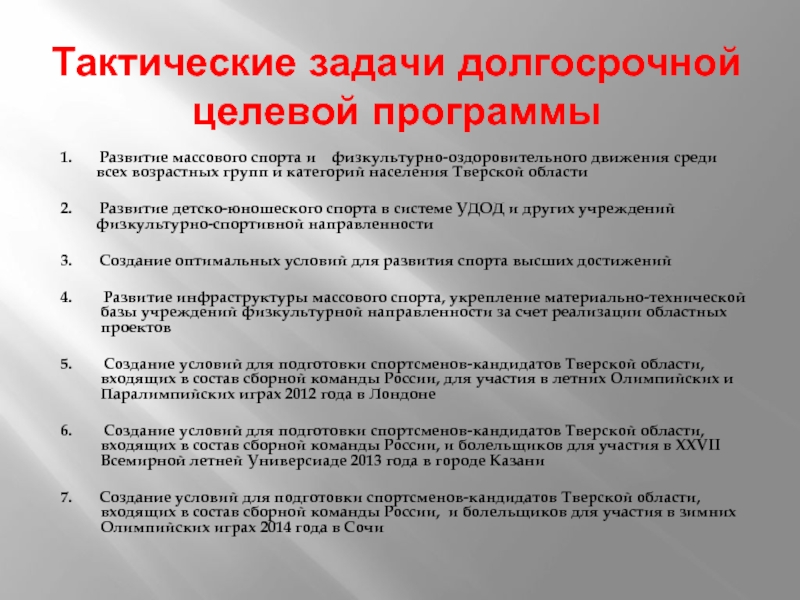 Тактические задачи долгосрочной целевой программы

1. Развитие массового спорта и физкультурно-оздоровительного движения среди всех возрастных групп и категорий населения Тверской области

2. Развитие детско-юношеского спорта в системе УДОД и других учреждений физкультурно-спортивной направленности

3. Создание оптимальных условий для развития спорта высших достижений

4. Развитие инфраструктуры массового спорта, укрепление материально-технической базы учреждений физкультурной направленности за счет реализации областных проектов

5. Создание условий для подготовки спортсменов-кандидатов Тверской области, входящих в состав сборной команды России, для участия в летних Олимпийских и Паралимпийских играх 2012 года в Лондоне

6. Создание условий для подготовки спортсменов-кандидатов Тверской области, входящих в состав сборной команды России, и болельщиков для участия в XXVII Всемирной летней Универсиаде 2013 года в городе Казани

7. Создание условий для подготовки спортсменов-кандидатов Тверской области, входящих в состав сборной команды России, и болельщиков для участия в зимних Олимпийских играх 2014 года в Сочи